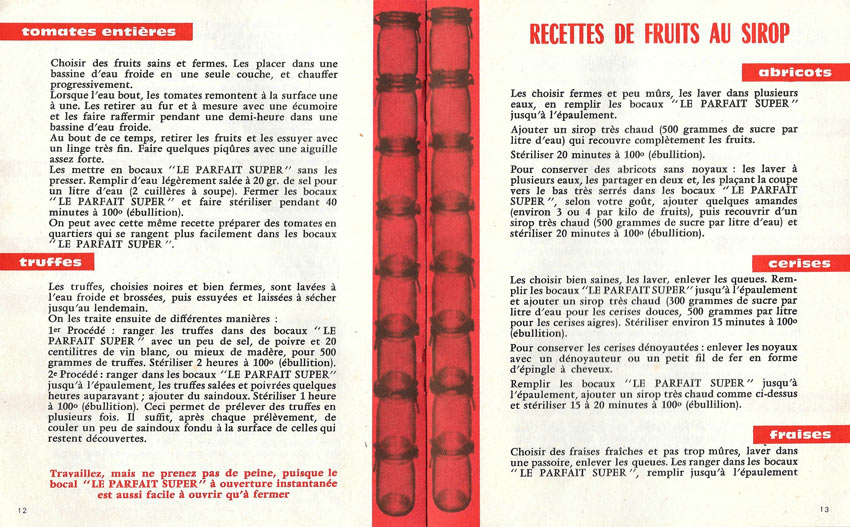 tomates entières

Choisir des fruits sains et fermes. Les placer dans une bassine d'eau froide en une seule couche, et chauffer progressivement.
Lorsque l'eau bout, les tomates remontent à la surface une à une. Les retirer au fur et à mesure avec une écumoire et les faire raffermir pendant une demi-heure dans une bassine d'eau froide.
Au bout de ce temps, retirer les fruits et les essuyer avec un linge très fin. Faire quelques piqûres avec une aiguille assez forte.
Les mettre en bocaux "LE PARFAIT SUPER" sans les presser. Remplir d'eau légèrement salée à 20 gr. de sel pour un litre d'eau (2 cuillères à soupe). Fermer les bocaux "LE PARFAIT SUPER" et faire stériliser pendant 40 minutes à 100° (ébullition).
On peut avec cette même recette préparer des tomates en quartiers qui se rangent plus facilement dans les bocaux "LE PARFAIT SUPER".

truffes

Les truffes, choisies noires et bien fermes, sont lavées à l'eau froide et brossées, puis essuyées et laissées à sécher jusqu'au lendemain.
On les traite ensuite de différentes manières :
1er Procédé : ranger les truffes dans des bocaux "LE PARFAIT SUPER" avec un peu de sel, de poivre et 20 centilitres de vin blanc, ou mieux de madère, pour 500 grammes de truffes. Stériliser 2 heures à 100° (ébullition).
2e Procédé : ranger dans les bocaux "LE PARFAIT SUPER" jusqu'à l'épaulement, les truffes salées et poivrées quelques heures auparavant ; ajouter du saindoux. Stériliser 1 heure à 100° (ébullition). Ceci permet de prélever des truffes en plusieurs fois. Il suffit, après chaque prélèvement, de couler un peu de saindoux fondu à la surface de celles qui restent découvertes.

Travaillez, mais ne prenez pas de peine, puisque le bocal "LE PARFAIT SUPER" à ouverture instantanée est aussi facile à ouvrir qu'à fermer

12

RECETTES DE FRUITS AU SIROP

abricots

Les choisir fermes et peu mûrs, les laver dans plusieurs eaux, en remplir les bocaux "LE PARFAIT SUPER" jusqu'à l'épaulement.
Ajouter un sirop très chaud (500 grammes de sucre par litre d'eau) qui recouvre complètement les fruits.
Stériliser 20 minutes à 100° (ébullition).
Pour conserver des abricots sans noyaux : les laver à plusieurs eaux, les partager en deux et, les plaçant la coupe vers le bas très serrés dans les bocaux "LE PARFAIT SUPER", selon votre goût, ajouter quelques amandes (environ 3 ou 4 par kilo de fruits), puis recouvrir d'un sirop très chaud (500 grammes de sucre par litre d'eau) et stériliser 20 minutes à 100° (ébullition).

cerises

Les choisir bien saines, les laver, enlever les queues. Remplir les bocaux "LE PARFAIT SUPER" jusqu'à l'épaulement et ajouter un sirop très chaud (300 grammes de sucre par litre d'eau pour les cerises douces, 500 grammes par litre pour les cerises aigres). Stériliser environ 15 minutes à 100° (ébullition).
Pour conserver les cerises dénoyautées : enlever les noyaux avec un dénoyauteur ou un petit fil de fer en forme d'épingle à cheveux.
Remplir les bocaux "LE PARFAIT SUPER" jusqu'à l'épaulement, ajouter un sirop très chaud comme ci-dessus et stériliser 15 à 20 minutes à 100° (ébullition).

fraises

Choisir des fraises fraîches et pas trop mûres, laver dans une passoire, enlever les queues. Les ranger dans les bocaux "LE PARFAIT SUPER", remplir jusqu'à l'épaulement

13